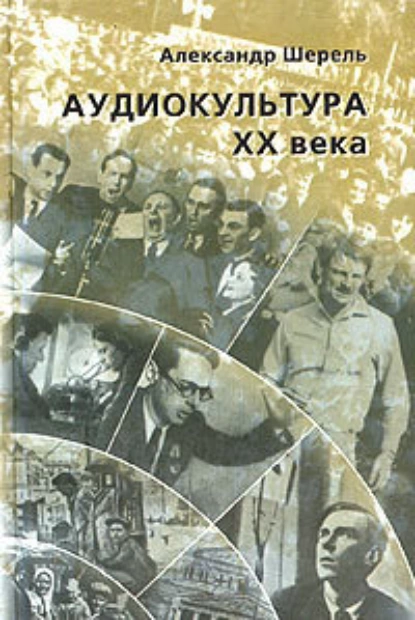 Александр Шерель

АУДИОКУЛЬТУРА
XX века